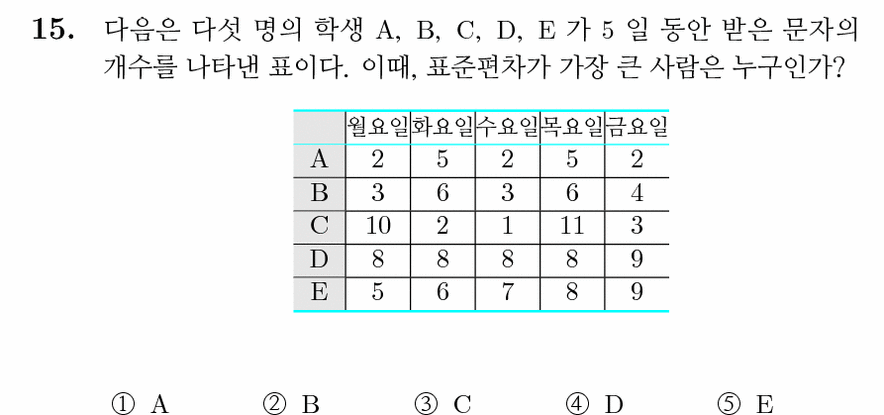 **15.** 다음은 다섯 명의 학생 A, B, C, D, E 가 5 일 동안 받은 문자의 개수를 나타낸 표이다. 이때, 표준편차가 가장 큰 사람은 누구인가?

| | 월요일 | 화요일 | 수요일 | 목요일 | 금요일 |
|---|---|---|---|---|---|
| A | 2 | 5 | 2 | 5 | 2 |
| B | 3 | 6 | 3 | 6 | 4 |
| C | 10 | 2 | 1 | 11 | 3 |
| D | 8 | 8 | 8 | 8 | 9 |
| E | 5 | 6 | 7 | 8 | 9 |

① A ② B ③ C ④ D ⑤ E